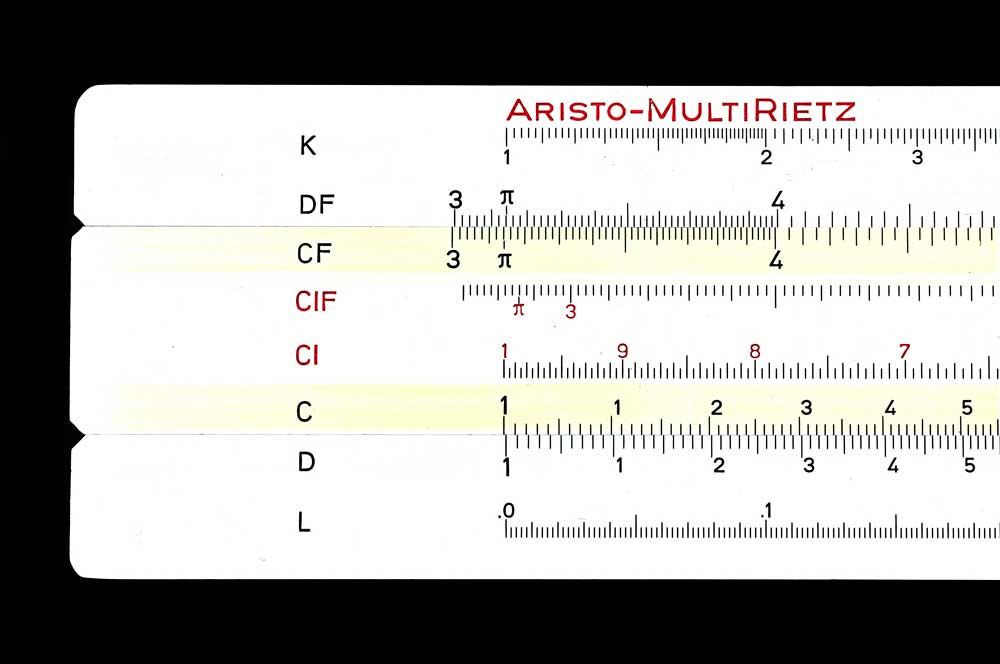 ARISTO-MULTIRIETZ

K 1 2 3

DF 3 π 4

CF 3 π 4

CIF π 3

CI 1 9 8 7

C 1 1 2 3 4 5

D 1 1 2 3 4 5

L .0 .1